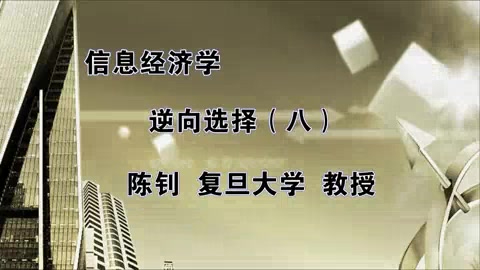 信息经济学

逆向选择（八）

陈钊 复旦大学 教授